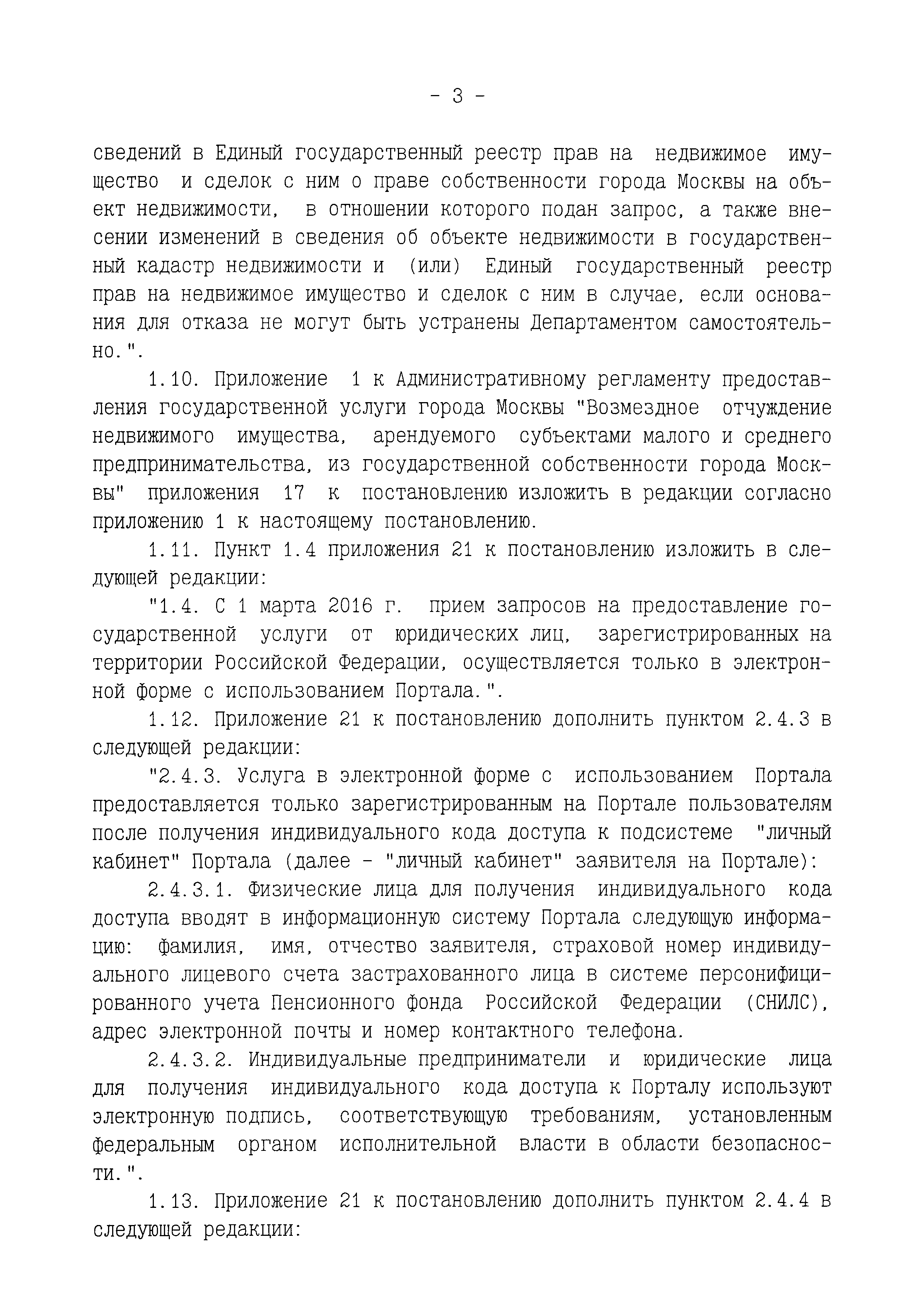 - 3 -

сведений в Единый государственный реестр прав на недвижимое имущество и сделок с ним о праве собственности города Москвы на объект недвижимости, в отношении которого подан запрос, а также внесении изменений в сведения об объекте недвижимости в государственный кадастр недвижимости и (или) Единый государственный реестр прав на недвижимое имущество и сделок с ним в случае, если основания для отказа не могут быть устранены Департаментом самостоятельно.".

1.10. Приложение 1 к Административному регламенту предоставления государственной услуги города Москвы "Возмездное отчуждение недвижимого имущества, арендуемого субъектами малого и среднего предпринимательства, из государственной собственности города Москвы" приложения 17 к постановлению изложить в редакции согласно приложению 1 к настоящему постановлению.

1.11. Пункт 1.4 приложения 21 к постановлению изложить в следующей редакции:

"1.4. С 1 марта 2016 г. прием запросов на предоставление государственной услуги от юридических лиц, зарегистрированных на территории Российской Федерации, осуществляется только в электронной форме с использованием Портала.".

1.12. Приложение 21 к постановлению дополнить пунктом 2.4.3 в следующей редакции:

"2.4.3. Услуга в электронной форме с использованием Портала предоставляется только зарегистрированным на Портале пользователям после получения индивидуального кода доступа к подсистеме "личный кабинет" Портала (далее - "личный кабинет" заявителя на Портале):

2.4.3.1. Физические лица для получения индивидуального кода доступа вводят в информационную систему Портала следующую информацию: фамилия, имя, отчество заявителя, страховой номер индивидуального лицевого счета застрахованного лица в системе персонифицированного учета Пенсионного фонда Российской Федерации (СНИЛС), адрес электронной почты и номер контактного телефона.

2.4.3.2. Индивидуальные предприниматели и юридические лица для получения индивидуального кода доступа к Порталу используют электронную подпись, соответствующую требованиям, установленным федеральным органом исполнительной власти в области безопасности.".

1.13. Приложение 21 к постановлению дополнить пунктом 2.4.4 в следующей редакции: